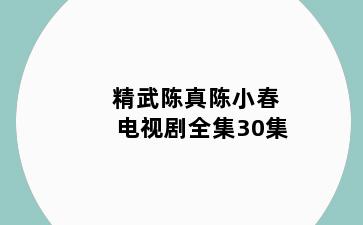 精武陈真陈小春
电视剧全集30集